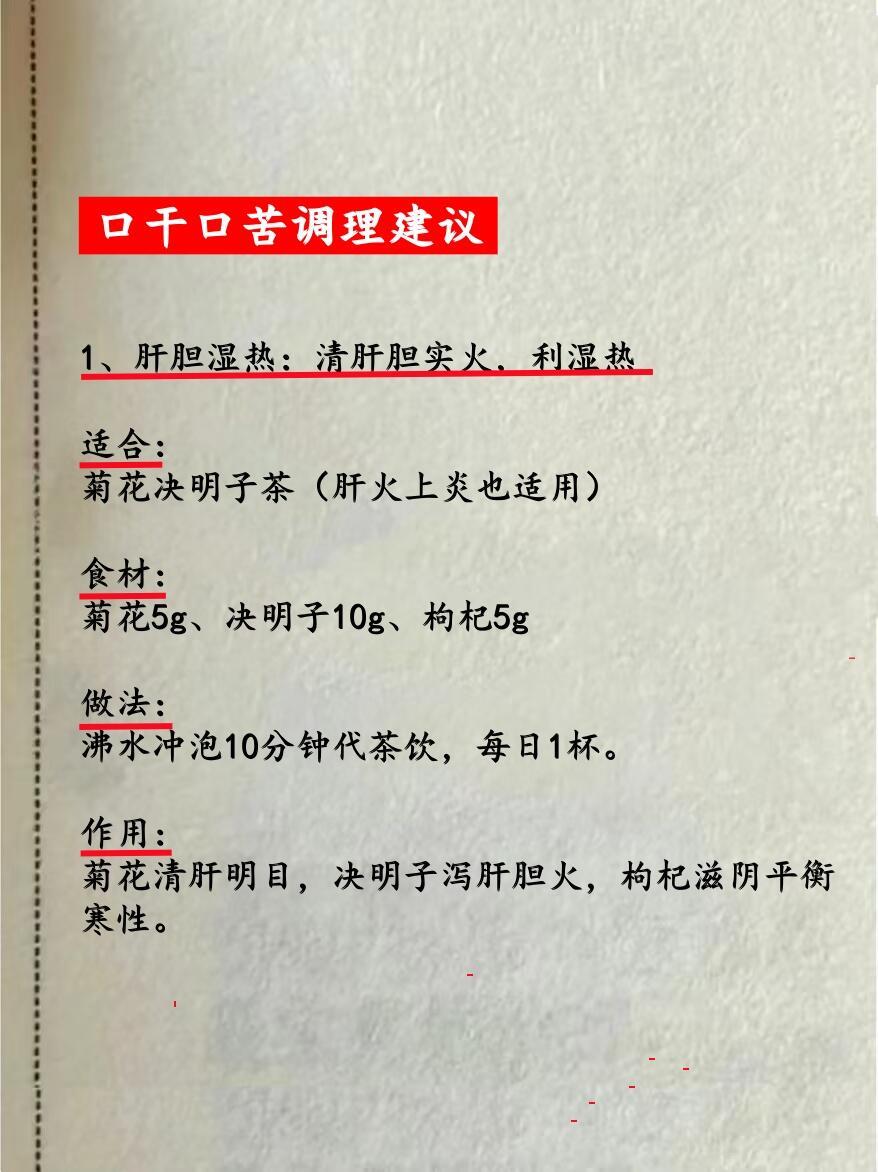 口干口苦调理建议

1、肝胆湿热：清肝胆实火，利湿热

适合：
菊花决明子茶（肝火上炎也适用）

食材：
菊花5g、决明子10g、枸杞5g

做法：
沸水冲泡10分钟代茶饮，每日1杯。

作用：
菊花清肝明目，决明子泻肝胆火，枸杞滋阴平衡寒性。